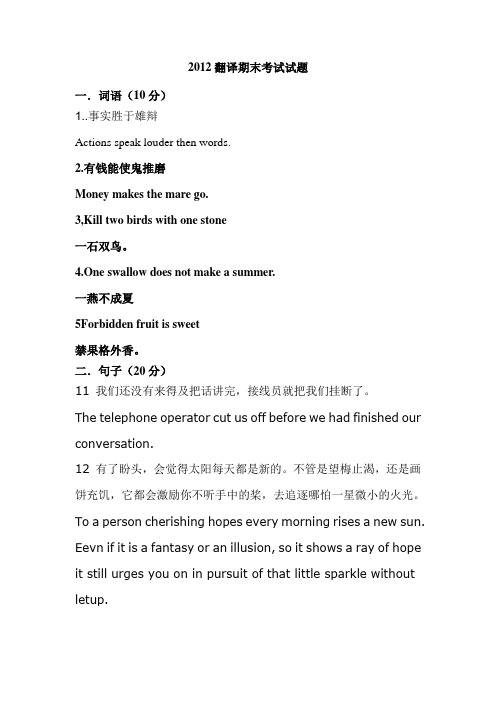 2012 翻译期末考试试题

一．词语（10 分）

1..事实胜于雄辩

Actions speak louder then words.

2.有钱能使鬼推磨

Money makes the mare go.

3,Kill two birds with one stone

一石双鸟。

4.One swallow does not make a summer.

一燕不成夏

5Forbidden fruit is sweet

禁果格外香。

二．句子（20 分）

11 我们还没有来得及把话讲完，接线员就把我们挂断了。

The telephone operator cut us off before we had finished our conversation.

12 有了盼头，会觉得太阳每天都是新的。不管是望梅止渴，还是画饼充饥，它都会激励你不听手中的桨，去追逐哪怕一星微小的火光。

To a person cherishing hopes every morning rises a new sun. Eevn if it is a fantasy or an illusion, so it shows a ray of hope it still urges you on in pursuit of that little sparkle without letup.